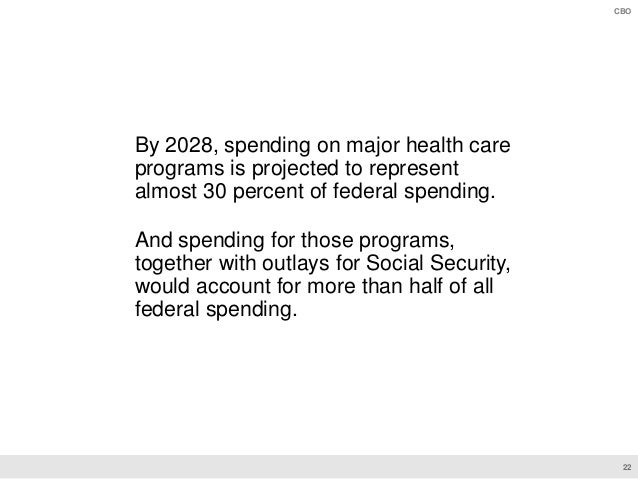 CBO

By 2028, spending on major health care programs is projected to represent almost 30 percent of federal spending.

And spending for those programs, together with outlays for Social Security, would account for more than half of all federal spending.

22